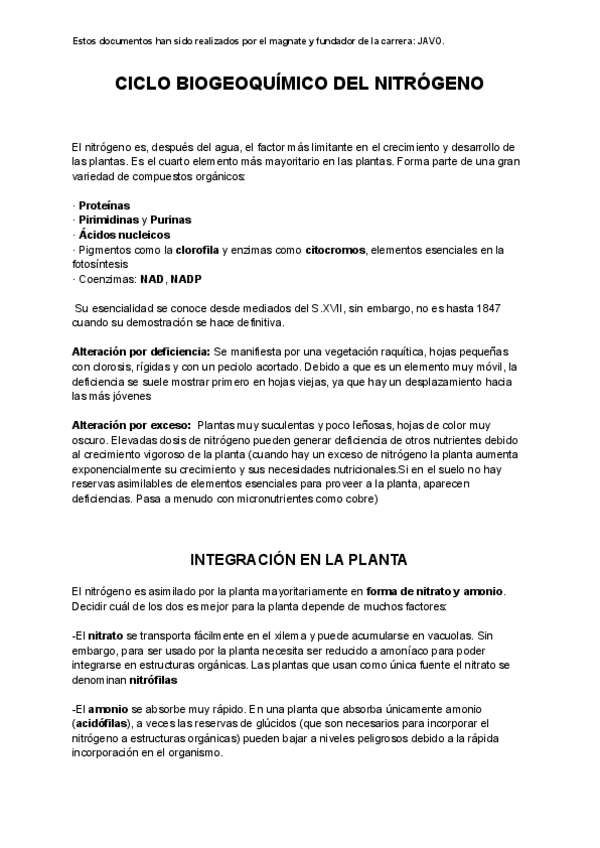 Estos documentos han sido realizados por el magnate y fundador de la carrera: JAVO.

CICLO BIOGEOQUÍMICO DEL NITRÓGENO

El nitrógeno es, después del agua, el factor más limitante en el crecimiento y desarrollo de las plantas. Es el cuarto elemento más mayoritario en las plantas. Forma parte de una gran variedad de compuestos orgánicos:

· Proteínas
· Pirimidinas y Purinas
· Ácidos nucleicos
· Pigmentos como la clorofila y enzimas como citocromos, elementos esenciales en la fotosíntesis
· Coenzimas: NAD, NADP

Su esencialidad se conoce desde mediados del S.XVII, sin embargo, no es hasta 1847 cuando su demostración se hace definitiva.

Alteración por deficiencia: Se manifiesta por una vegetación raquítica, hojas pequeñas con clorosis, rígidas y con un peciolo acortado. Debido a que es un elemento muy móvil, la deficiencia se suele mostrar primero en hojas viejas, ya que hay un desplazamiento hacia las más jóvenes

Alteración por exceso: Plantas muy suculentas y poco leñosas, hojas de color muy oscuro. Elevadas dosis de nitrógeno pueden generar deficiencia de otros nutrientes debido al crecimiento vigoroso de la planta (cuando hay un exceso de nitrógeno la planta aumenta exponencialmente su crecimiento y sus necesidades nutricionales.Si en el suelo no hay reservas asimilables de elementos esenciales para proveer a la planta, aparecen deficiencias. Pasa a menudo con micronutrientes como cobre)

INTEGRACIÓN EN LA PLANTA

El nitrógeno es asimilado por la planta mayoritariamente en forma de nitrato y amonio. Decidir cuál de los dos es mejor para la planta depende de muchos factores:

-El nitrato se transporta fácilmente en el xilema y puede acumularse en vacuolas. Sin embargo, para ser usado por la planta necesita ser reducido a amoníaco para poder integrarse en estructuras orgánicas. Las plantas que usan como única fuente el nitrato se denominan nitrófilas

-El amonio se absorbe muy rápido. En una planta que absorba únicamente amonio (acidófilas), a veces las reservas de glúcidos (que son necesarios para incorporar el nitrógeno a estructuras orgánicas) pueden bajar a niveles peligrosos debido a la rápida incorporación en el organismo.